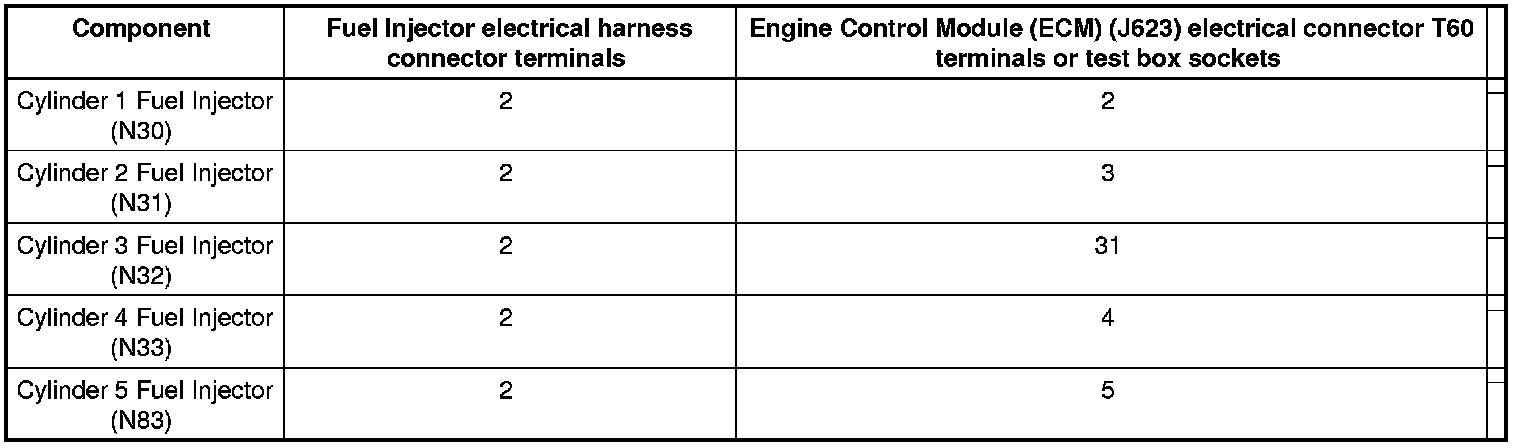 | Component | Fuel Injector electrical harness connector terminals | Engine Control Module (ECM) (J623) electrical connector T60 terminals or test box sockets |
|---|---|---|
| Cylinder 1 Fuel Injector (N30) | 2 | 2 |
| Cylinder 2 Fuel Injector (N31) | 2 | 3 |
| Cylinder 3 Fuel Injector (N32) | 2 | 31 |
| Cylinder 4 Fuel Injector (N33) | 2 | 4 |
| Cylinder 5 Fuel Injector (N83) | 2 | 5 |